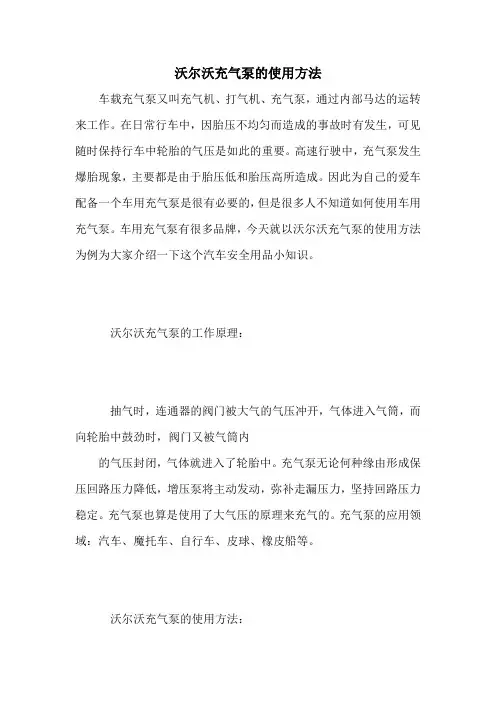 沃尔沃充气泵的使用方法

车载充气泵又叫充气机、打气机、充气泵，通过内部马达的运转来工作。在日常行车中，因胎压不均匀而造成的事故时有发生，可见随时保持行车中轮胎的气压是如此的重要。高速行驶中，充气泵发生爆胎现象，主要都是由于胎压低和胎压高所造成。因此为自己的爱车配备一个车用充气泵是很有必要的，但是很多人不知道如何使用车用充气泵。车用充气泵有很多品牌，今天就以沃尔沃充气泵的使用方法为例为大家介绍一下这个汽车安全用品小知识。

沃尔沃充气泵的工作原理：

抽气时，连通器的阀门被大气的气压冲开，气体进入气筒，而向轮胎中鼓劲时，阀门又被气筒内

的气压封闭，气体就进入了轮胎中。充气泵无论何种缘由形成保压回路压力降低，增压泵将主动发动，弥补走漏压力，坚持回路压力稳定。充气泵也算是使用了大气压的原理来充气的。充气泵的应用领域：汽车、魔托车、自行车、皮球、橡皮船等。

沃尔沃充气泵的使用方法：